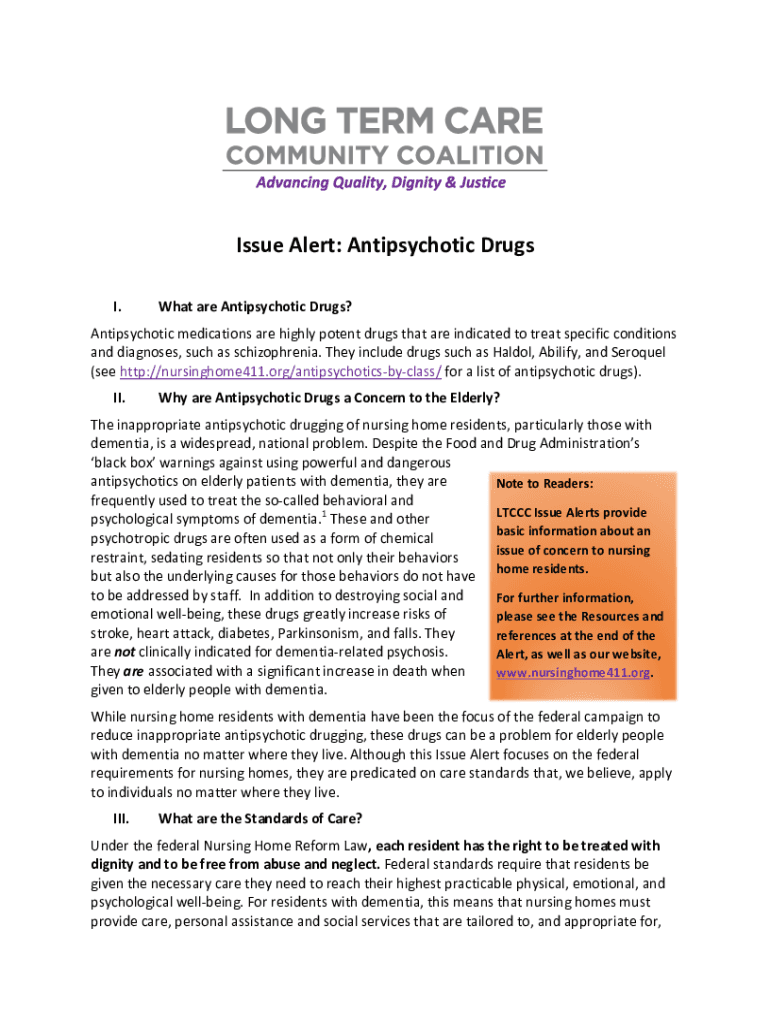 LONG TERM CARE
COMMUNITY COALITION
Advancing Quality, Dignity & Justice

Issue Alert: Antipsychotic Drugs

I. What are Antipsychotic Drugs?

Antipsychotic medications are highly potent drugs that are indicated to treat specific conditions and diagnoses, such as schizophrenia. They include drugs such as Haldol, Abilify, and Seroquel (see http://nursinghome411.org/antipsychotics-by-class/ for a list of antipsychotic drugs).

II. Why are Antipsychotic Drugs a Concern to the Elderly?

The inappropriate antipsychotic drugging of nursing home residents, particularly those with dementia, is a widespread, national problem. Despite the Food and Drug Administration's 'black box' warnings against using powerful and dangerous antipsychotics on elderly patients with dementia, they are frequently used to treat the so-called behavioral and psychological symptoms of dementia.$^1$ These and other psychotropic drugs are often used as a form of chemical restraint, sedating residents so that not only their behaviors but also the underlying causes for those behaviors do not have to be addressed by staff. In addition to destroying social and emotional well-being, these drugs greatly increase risks of stroke, heart attack, diabetes, Parkinsonism, and falls. They are not clinically indicated for dementia-related psychosis. They are associated with a significant increase in death when given to elderly people with dementia.

Note to Readers:

LTCCC Issue Alerts provide basic information about an issue of concern to nursing home residents.

For further information, please see the Resources and references at the end of the Alert, as well as our website, www.nursinghome411.org.

While nursing home residents with dementia have been the focus of the federal campaign to reduce inappropriate antipsychotic drugging, these drugs can be a problem for elderly people with dementia no matter where they live. Although this Issue Alert focuses on the federal requirements for nursing homes, they are predicated on care standards that, we believe, apply to individuals no matter where they live.

III. What are the Standards of Care?

Under the federal Nursing Home Reform Law, each resident has the right to be treated with dignity and to be free from abuse and neglect. Federal standards require that residents be given the necessary care they need to reach their highest practicable physical, emotional, and psychological well-being. For residents with dementia, this means that nursing homes must provide care, personal assistance and social services that are tailored to, and appropriate for,